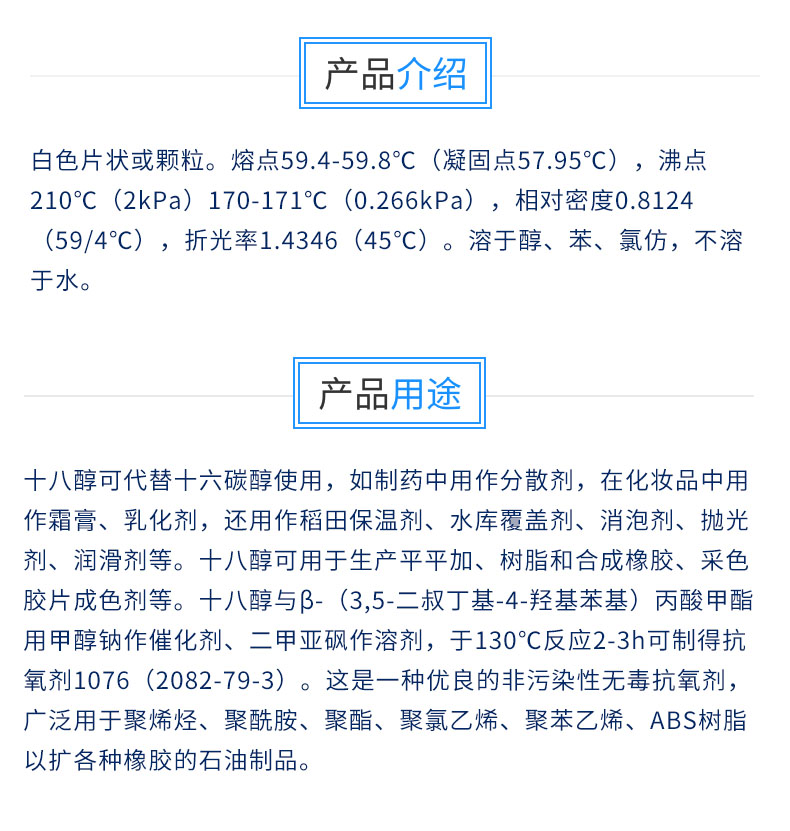 产品介绍

白色片状或颗粒。熔点59.4-59.8°C（凝固点57.95°C），沸点210°C（2kPa）170-171°C（0.266kPa），相对密度0.8124（59/4°C），折光率1.4346（45°C）。溶于醇、苯、氯仿，不溶于水。

产品用途

十八醇可代替十六碳醇使用，如制药中用作分散剂，在化妆品中用作霜膏、乳化剂，还用作稻田保温剂、水库覆盖剂、消泡剂、抛光剂、润滑剂等。十八醇可用于生产平平加、树脂和合成橡胶、采色胶片成色剂等。十八醇与β-（3,5-二叔丁基-4-羟基苯基）丙酸甲酯用甲醇钠作催化剂、二甲亚砜作溶剂，于130°C反应2-3h可制得抗氧剂1076（2082-79-3）。这是一种优良的非污染性无毒抗氧剂，广泛用于聚烯烃、聚酰胺、聚酯、聚氯乙烯、聚苯乙烯、ABS树脂以扩各种橡胶的石油制品。